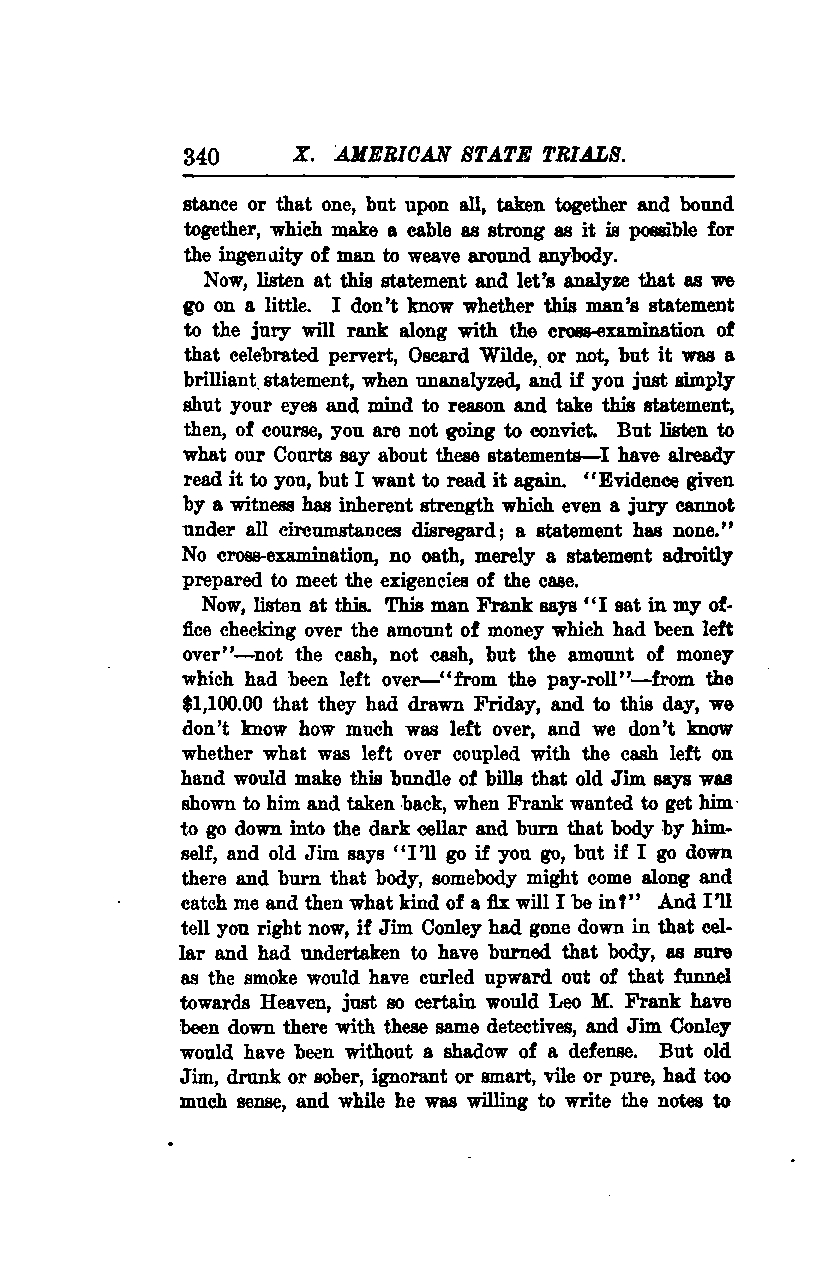 340 X. AMERICAN STATE TRIALS.

stance or that one, but upon all, taken together and bound together, which make a cable as strong as it is possible for the ingenuity of man to weave around anybody.

Now, listen at this statement and let's analyze that as we go on a little. I don't know whether this man's statement to the jury will rank along with the cross-examination of that celebrated pervert, Oscard Wilde, or not, but it was a brilliant statement, when unanalyzed, and if you just simply shut your eyes and mind to reason and take this statement, then, of course, you are not going to convict. But listen to what our Courts say about these statements—I have already read it to you, but I want to read it again. "Evidence given by a witness has inherent strength which even a jury cannot under all circumstances disregard; a statement has none." No cross-examination, no oath, merely a statement adroitly prepared to meet the exigencies of the case.

Now, listen at this. This man Frank says "I sat in my office checking over the amount of money which had been left over"—not the cash, not cash, but the amount of money which had been left over—"from the pay-roll"—from the $1,100.00 that they had drawn Friday, and to this day, we don't know how much was left over, and we don't know whether what was left over coupled with the cash left on hand would make this bundle of bills that old Jim says was shown to him and taken back, when Frank wanted to get him to go down into the dark cellar and burn that body by himself, and old Jim says "I'll go if you go, but if I go down there and burn that body, somebody might come along and catch me and then what kind of a fix will I be in?" And I'll tell you right now, if Jim Conley had gone down in that cellar and had undertaken to have burned that body, as sure as the smoke would have curled upward out of that funnel towards Heaven, just so certain would Leo M. Frank have been down there with these same detectives, and Jim Conley would have been without a shadow of a defense. But old Jim, drunk or sober, ignorant or smart, vile or pure, had too much sense, and while he was willing to write the notes to